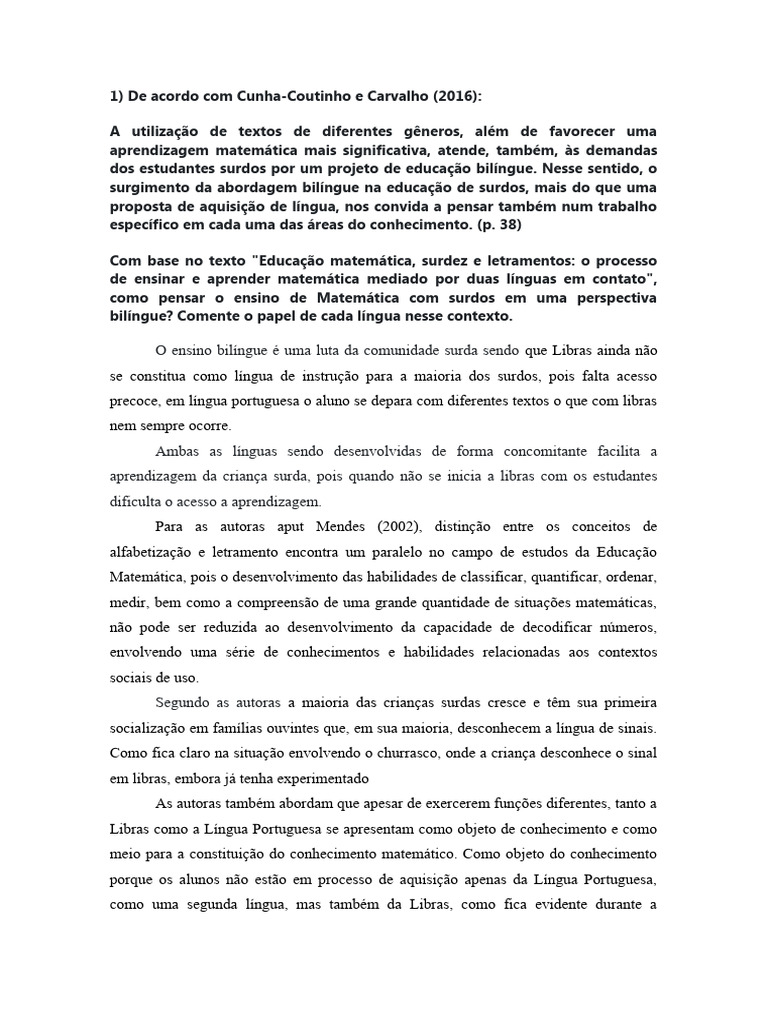 1) De acordo com Cunha-Coutinho e Carvalho (2016):

A utilização de textos de diferentes gêneros, além de favorecer uma aprendizagem matemática mais significativa, atende, também, às demandas dos estudantes surdos por um projeto de educação bilíngue. Nesse sentido, o surgimento da abordagem bilíngue na educação de surdos, mais do que uma proposta de aquisição de língua, nos convida a pensar também num trabalho específico em cada uma das áreas do conhecimento. (p. 38)

Com base no texto "Educação matemática, surdez e letramentos: o processo de ensinar e aprender matemática mediado por duas línguas em contato", como pensar o ensino de Matemática com surdos em uma perspectiva bilíngue? Comente o papel de cada língua nesse contexto.

O ensino bilíngue é uma luta da comunidade surda sendo que Libras ainda não se constitua como língua de instrução para a maioria dos surdos, pois falta acesso precoce, em língua portuguesa o aluno se depara com diferentes textos o que com libras nem sempre ocorre.

Ambas as línguas sendo desenvolvidas de forma concomitante facilita a aprendizagem da criança surda, pois quando não se inicia a libras com os estudantes dificulta o acesso a aprendizagem.

Para as autoras aput Mendes (2002), distinção entre os conceitos de alfabetização e letramento encontra um paralelo no campo de estudos da Educação Matemática, pois o desenvolvimento das habilidades de classificar, quantificar, ordenar, medir, bem como a compreensão de uma grande quantidade de situações matemáticas, não pode ser reduzida ao desenvolvimento da capacidade de decodificar números, envolvendo uma série de conhecimentos e habilidades relacionadas aos contextos sociais de uso.

Segundo as autoras a maioria das crianças surdas cresce e têm sua primeira socialização em famílias ouvintes que, em sua maioria, desconhecem a língua de sinais. Como fica claro na situação envolvendo o churrasco, onde a criança desconhece o sinal em libras, embora já tenha experimentado

As autoras também abordam que apesar de exercerem funções diferentes, tanto a Libras como a Língua Portuguesa se apresentam como objeto de conhecimento e como meio para a constituição do conhecimento matemático. Como objeto do conhecimento porque os alunos não estão em processo de aquisição apenas da Língua Portuguesa, como uma segunda língua, mas também da Libras, como fica evidente durante a